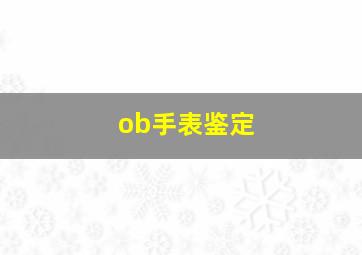 ob手表鉴定